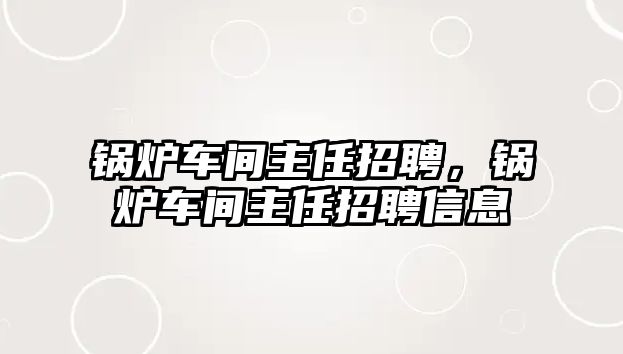 锅炉车间主任招聘，锅炉车间主任招聘信息